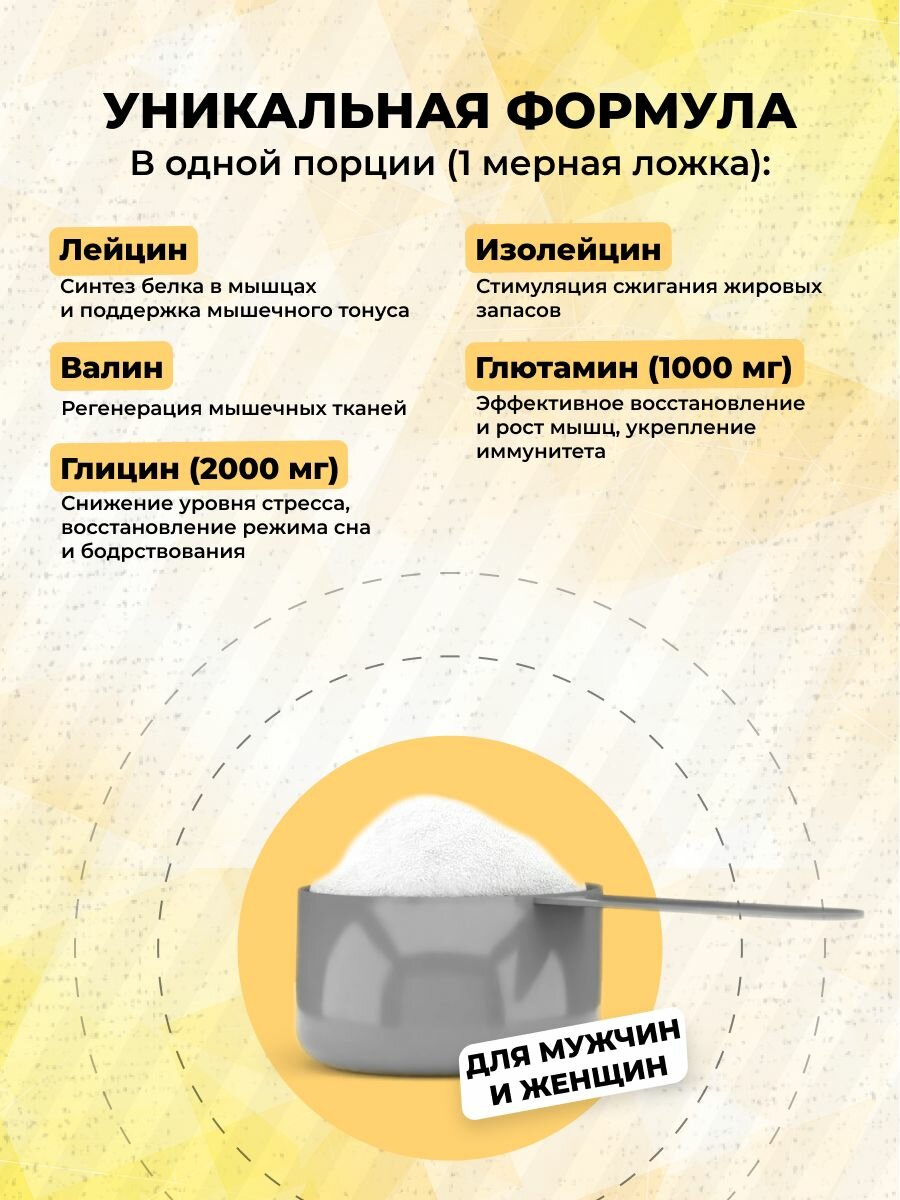 УНИКАЛЬНАЯ ФОРМУЛА
В одной порции (1 мерная ложка):

Лейцин
Синтез белка в мышцах и поддержка мышечного тонуса

Валин
Регенерация мышечных тканей

Глицин (2000 мг)
Снижение уровня стресса, восстановление режима сна и бодрствования

Изолейцин
Стимуляция сжигания жировых запасов

Глютамин (1000 мг)
Эффективное восстановление и рост мышц, укрепление иммунитета

ДЛЯ МУЖЧИН И ЖЕНЩИН